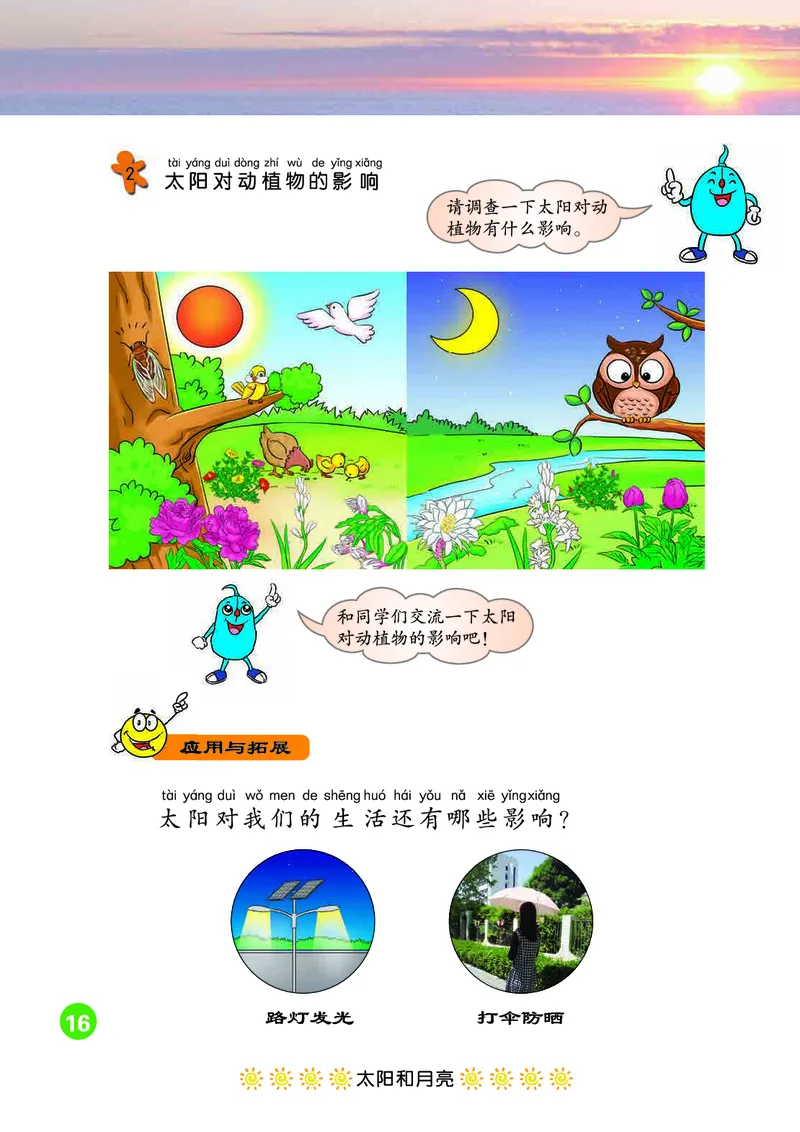 2 tài yáng duì dòng zhí wù de yǐng xiǎng
太阳对动植物的影响

请调查一下太阳对动植物有什么影响。

和同学们交流一下太阳对动植物的影响吧！

应用与拓展

tài yáng duì wǒ men de shēng huó hái yǒu nǎ xiē yǐng xiǎng
太阳对我们的生活还有哪些影响？

路灯发光

打伞防晒

16

太阳和月亮